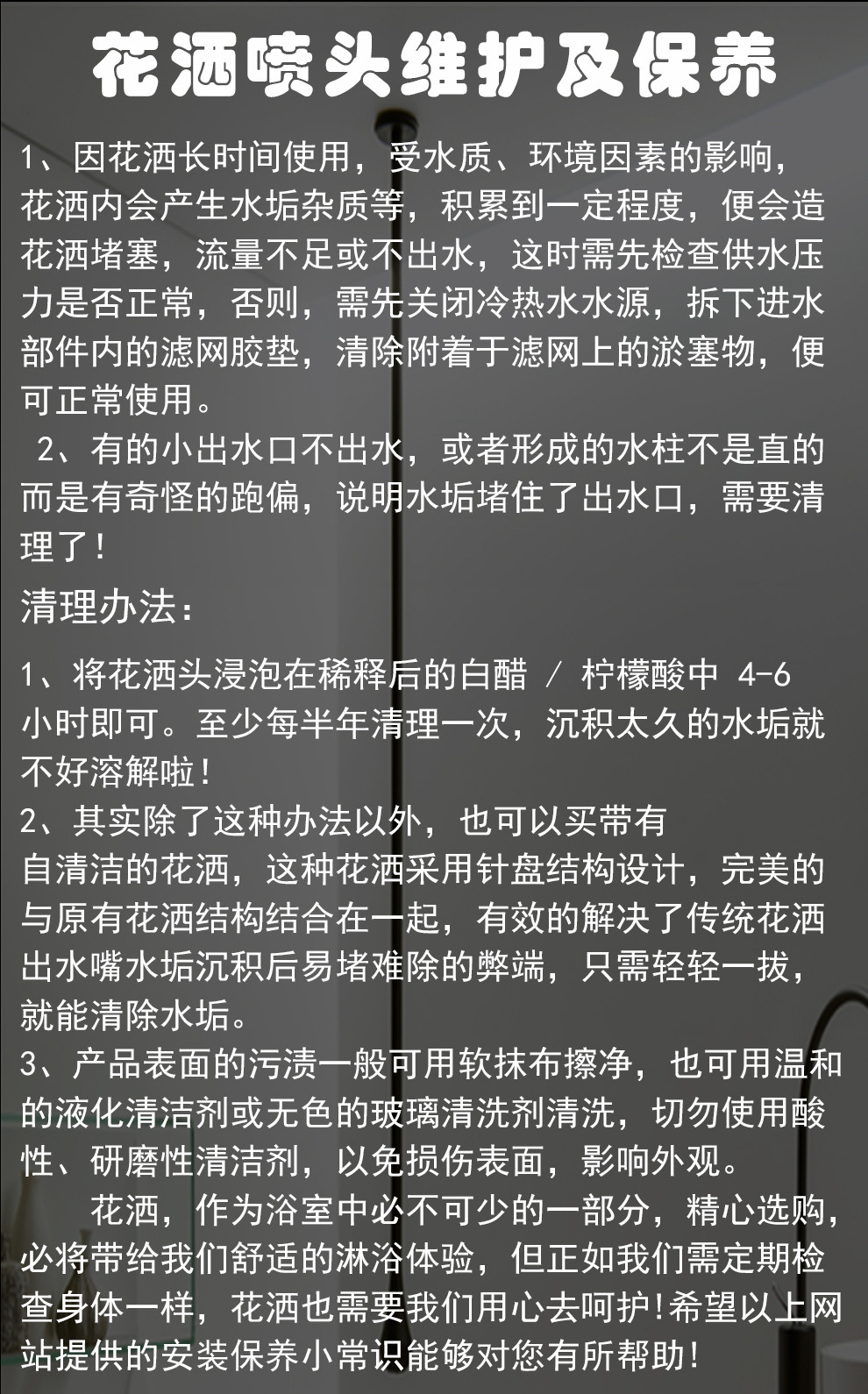 花洒喷头维护及保养

1、因花洒长时间使用，受水质、环境因素的影响，花洒内会产生水垢杂质等，积累到一定程度，便会造花洒堵塞，流量不足或不出水，这时需先检查供水压力是否正常，否则，需先关闭冷热水水源，拆下进水部件内的滤网胶垫，清除附着于滤网上的淤塞物，便可正常使用。

2、有的小出水口不出水，或者形成的水柱不是直的而是有奇怪的跑偏，说明水垢堵住了出水口，需要清理了！

清理办法：

1、将花洒头浸泡在稀释后的白醋 / 柠檬酸中 4-6小时即可。至少每半年清理一次，沉积太久的水垢就不好溶解啦！

2、其实除了这种办法以外，也可以买带有自清洁的花洒，这种花洒采用针盘结构设计，完美的与原有花洒结构结合在一起，有效的解决了传统花洒出水嘴水垢沉积后易堵难除的弊端，只需轻轻一拔，就能清除水垢。

3、产品表面的污渍一般可用软抹布擦净，也可用温和的液化清洁剂或无色的玻璃清洗剂清洗，切勿使用酸性、研磨性清洁剂，以免损伤表面，影响外观。

花洒，作为浴室中必不可少的一部分，精心选购，必将带给我们舒适的淋浴体验，但正如我们需定期检查身体一样，花洒也需要我们用心去呵护!希望以上网站提供的安装保养小常识能够对您有所帮助!